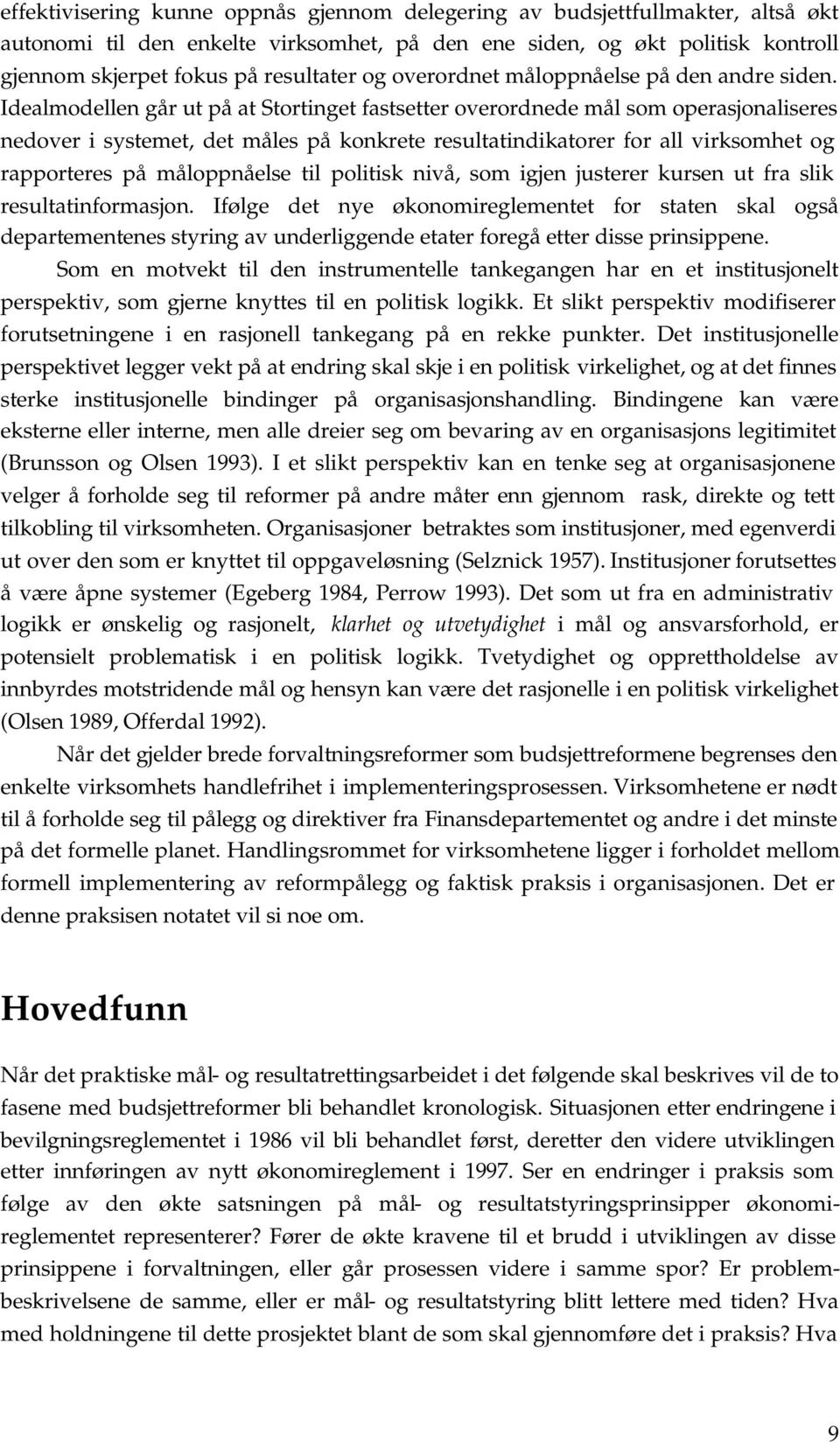 effektivisering kunne oppnås gjennom delegering av budsjettfullmakter, altså økt autonomi til den enkelte virksomhet, på den ene siden, og økt politisk kontroll gjennom skjerpet fokus på resultater og overordnet måloppnåelse på den andre siden. Idealmodellen går ut på at Stortinget fastsetter overordnede mål som operasjonaliseres nedover i systemet, det måles på konkrete resultatindikatorer for all virksomhet og rapporteres på måloppnåelse til politisk nivå, som igjen justerer kursen ut fra slik resultatinformasjon. Ifølge det nye økonomireglementet for staten skal også departementenes styring av underliggende etater foregå etter disse prinsippene.

Som en motvekt til den instrumentelle tankegangen har en et institusjonelt perspektiv, som gjerne knyttes til en politisk logikk. Et slikt perspektiv modifiserer forutsetningene i en rasjonell tankegang på en rekke punkter. Det institusjonelle perspektivet legger vekt på at endring skal skje i en politisk virkelighet, og at det finnes sterke institusjonelle bindinger på organisasjonshandling. Bindingene kan være eksterne eller interne, men alle dreier seg om bevaring av en organisasjons legitimitet (Brunsson og Olsen 1993). I et slikt perspektiv kan en tenke seg at organisasjonene velger å forholde seg til reformer på andre måter enn gjennom rask, direkte og tett tilkobling til virksomheten. Organisasjoner betraktes som institusjoner, med egenverdi ut over den som er knyttet til oppgaveløsning (Selznick 1957). Institusjoner forutsettes å være åpne systemer (Egeberg 1984, Perrow 1993). Det som ut fra en administrativ logikk er ønskelig og rasjonelt, klarhet og utvetydighet i mål og ansvarsforhold, er potensielt problematisk i en politisk logikk. Tvetydighet og opprettholdelse av innbyrdes motstridende mål og hensyn kan være det rasjonelle i en politisk virkelighet (Olsen 1989, Offerdal 1992).

Når det gjelder brede forvaltningsreformer som budsjettreformene begrenses den enkelte virksomhets handlefrihet i implementeringsprosessen. Virksomhetene er nødt til å forholde seg til pålegg og direktiver fra Finansdepartementet og andre i det minste på det formelle planet. Handlingsrommet for virksomhetene ligger i forholdet mellom formell implementering av reformpålegg og faktisk praksis i organisasjonen. Det er denne praksisen notatet vil si noe om.

Hovedfunn

Når det praktiske mål- og resultatrettingsarbeidet i det følgende skal beskrives vil de to fasene med budsjettreformer bli behandlet kronologisk. Situasjonen etter endringene i bevilgningsreglementet i 1986 vil bli behandlet først, deretter den videre utviklingen etter innføringen av nytt økonomireglement i 1997. Ser en endringer i praksis som følge av den økte satsningen på mål- og resultatstyringsprinsipper økonomireglementet representerer? Fører de økte kravene til et brudd i utviklingen av disse prinsippene i forvaltningen, eller går prosessen videre i samme spor? Er problembeskrivelsene de samme, eller er mål- og resultatstyring blitt lettere med tiden? Hva med holdningene til dette prosjektet blant de som skal gjennomføre det i praksis? Hva

9